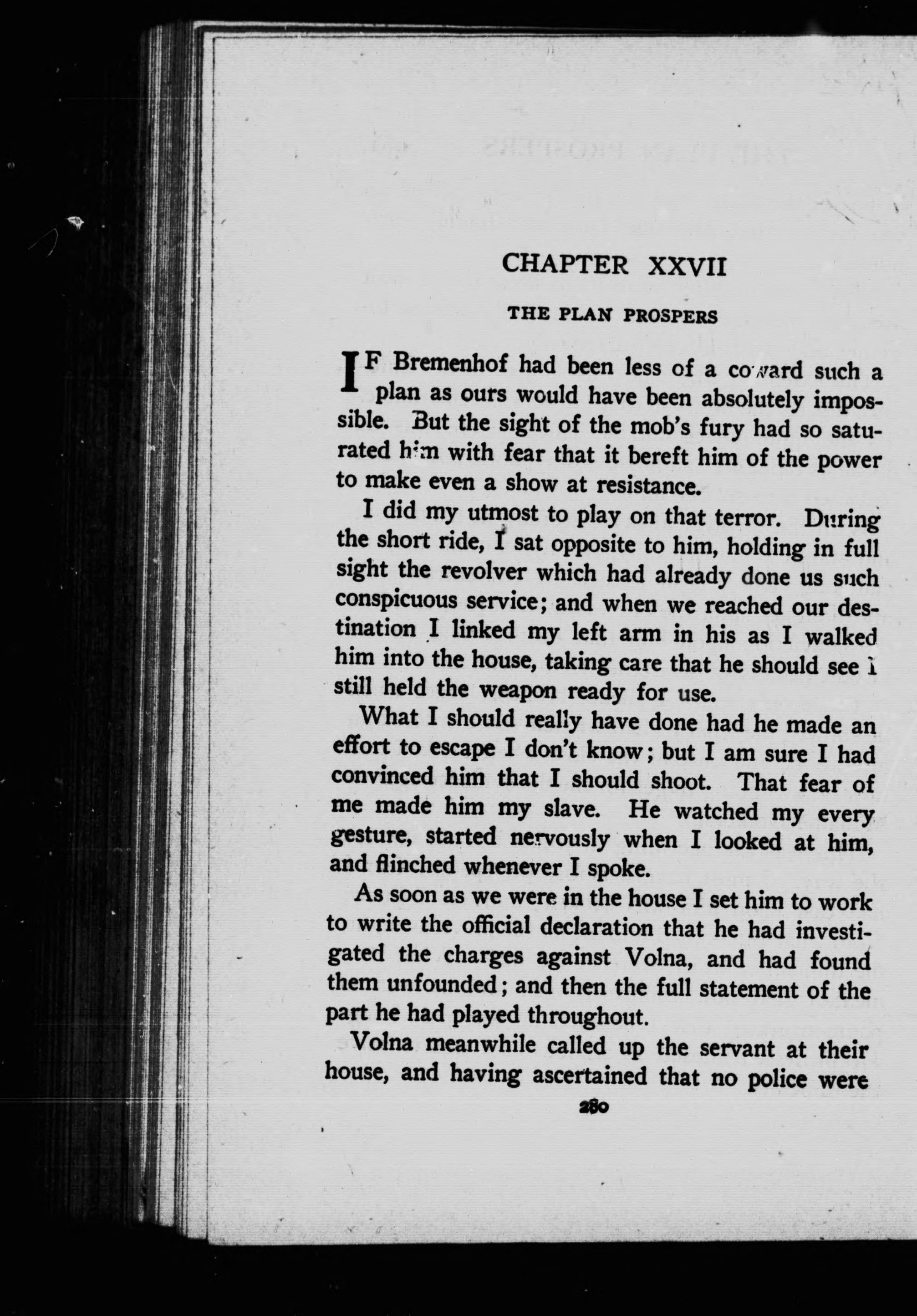 CHAPTER XXVII

THE PLAN PROSPERS

IF Bremenhof had been less of a coward such a plan as ours would have been absolutely impossible. But the sight of the mob's fury had so saturated him with fear that it bereft him of the power to make even a show at resistance.

I did my utmost to play on that terror. During the short ride, I sat opposite to him, holding in full sight the revolver which had already done us such conspicuous service; and when we reached our destination I linked my left arm in his as I walked him into the house, taking care that he should see I still held the weapon ready for use.

What I should really have done had he made an effort to escape I don't know; but I am sure I had convinced him that I should shoot. That fear of me made him my slave. He watched my every gesture, started nervously when I looked at him, and flinched whenever I spoke.

As soon as we were in the house I set him to work to write the official declaration that he had investigated the charges against Volna, and had found them unfounded; and then the full statement of the part he had played throughout.

Volna meanwhile called up the servant at their house, and having ascertained that no police were

280